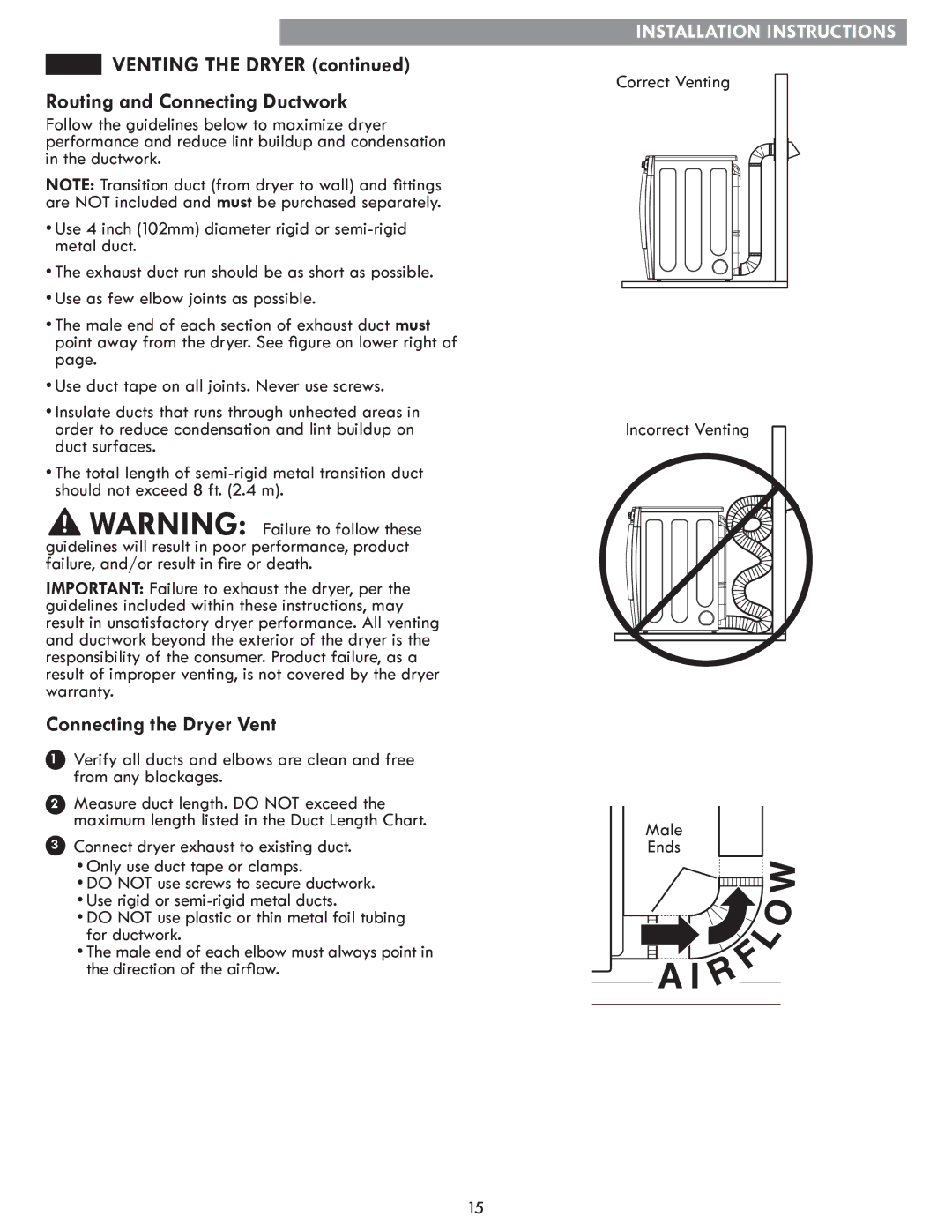 INSTALLATION INSTRUCTIONS

VENTING THE DRYER (continued)

Routing and Connecting Ductwork

Follow the guidelines below to maximize dryer performance and reduce lint buildup and condensation in the ductwork.

NOTE: Transition duct (from dryer to wall) and fittings are NOT included and must be purchased separately.

• Use 4 inch (102mm) diameter rigid or semi-rigid metal duct.

• The exhaust duct run should be as short as possible.

• Use as few elbow joints as possible.

• The male end of each section of exhaust duct must point away from the dryer. See figure on lower right of page.

• Use duct tape on all joints. Never use screws.

• Insulate ducts that runs through unheated areas in order to reduce condensation and lint buildup on duct surfaces.

• The total length of semi-rigid metal transition duct should not exceed 8 ft. (2.4 m).

WARNING: Failure to follow these guidelines will result in poor performance, product failure, and/or result in fire or death.

IMPORTANT: Failure to exhaust the dryer, per the guidelines included within these instructions, may result in unsatisfactory dryer performance. All venting and ductwork beyond the exterior of the dryer is the responsibility of the consumer. Product failure, as a result of improper venting, is not covered by the dryer warranty.

Connecting the Dryer Vent

1 Verify all ducts and elbows are clean and free from any blockages.

2 Measure duct length. DO NOT exceed the maximum length listed in the Duct Length Chart.

3 Connect dryer exhaust to existing duct.
• Only use duct tape or clamps.
• DO NOT use screws to secure ductwork.
• Use rigid or semi-rigid metal ducts.
• DO NOT use plastic or thin metal foil tubing for ductwork.
• The male end of each elbow must always point in the direction of the airflow.

Correct Venting

Incorrect Venting

Male Ends

AIRFLOW

15